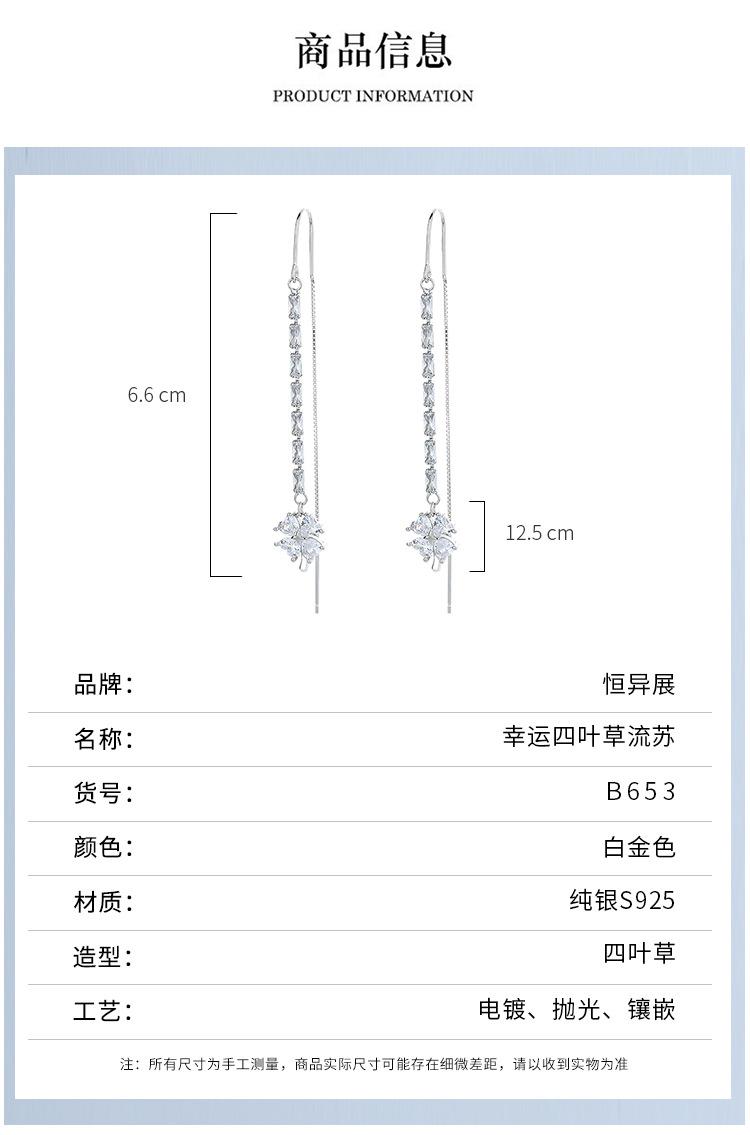 商品信息

PRODUCT INFORMATION

6.6 cm

12.5 cm

品牌： 恒异展

名称： 幸运四叶草流苏

货号： B653

颜色： 白金色

材质： 纯银S925

造型： 四叶草

工艺： 电镀、抛光、镶嵌

注：所有尺寸为手工测量，商品实际尺寸可能存在细微差距，请以收到实物为准